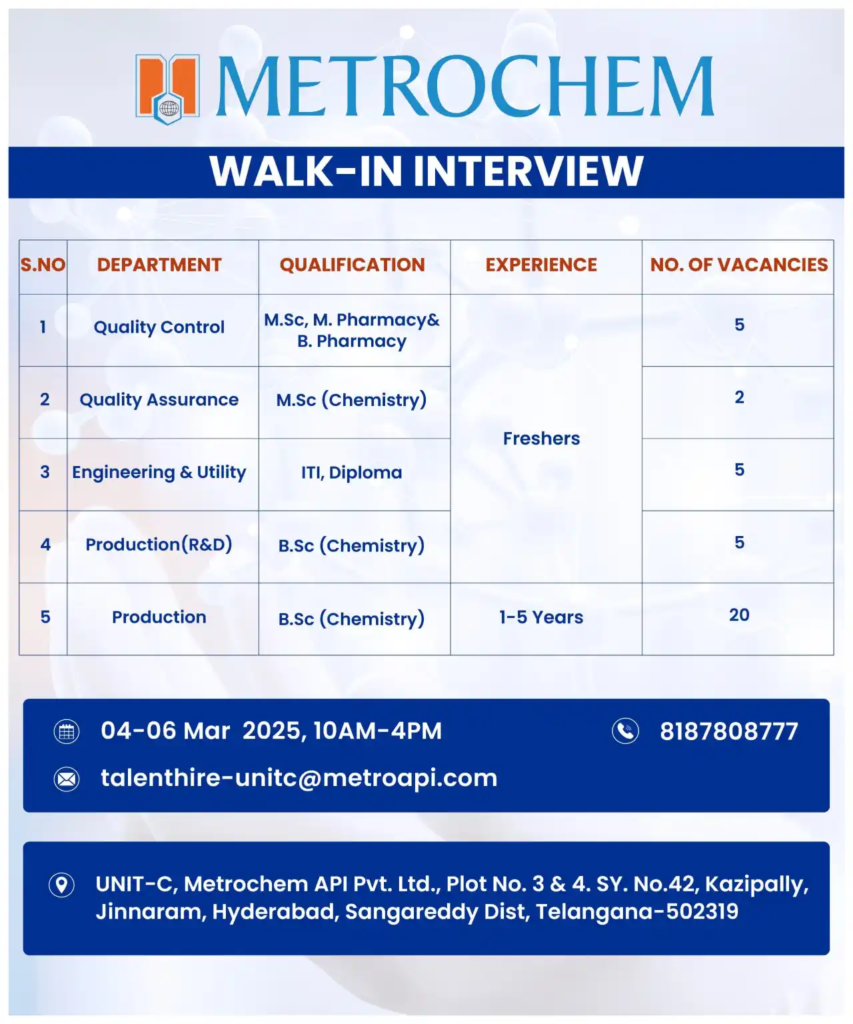 METROCHEM

WALK-IN INTERVIEW

| S.NO | DEPARTMENT | QUALIFICATION | EXPERIENCE | NO. OF VACANCIES |
|---|---|---|---|---|
| 1 | Quality Control | M.Sc, M. Pharmacy& B. Pharmacy | Freshers | 5 |
| 2 | Quality Assurance | M.Sc (Chemistry) | Freshers | 2 |
| 3 | Engineering & Utility | ITI, Diploma | Freshers | 5 |
| 4 | Production(R&D) | B.Sc (Chemistry) | Freshers | 5 |
| 5 | Production | B.Sc (Chemistry) | 1-5 Years | 20 |

04-06 Mar 2025, 10AM-4PM

8187808777

talenthire-unitc@metroapi.com

UNIT-C, Metrochem API Pvt. Ltd., Plot No. 3 & 4. SY. No.42, Kazipally, Jinnaram, Hyderabad, Sangareddy Dist, Telangana-502319